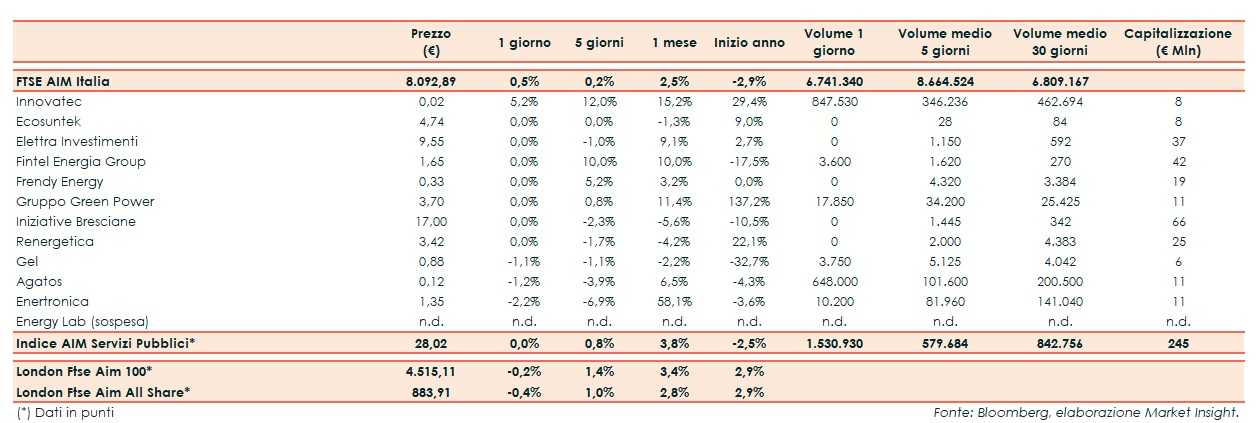 |  | Prezzo (€) | 1 giorno | 5 giorni | 1 mese | Inizio anno | Volume 1 giorno | Volume medio 5 giorni | Volume medio 30 giorni | Capitalizzazione (€ Mln) |
|---|---|---|---|---|---|---|---|---|---|
| FTSE AIM Italia | 8.092,89 | 0,5% | 0,2% | 2,5% | -2,9% | 6.741.340 | 8.664.524 | 6.809.167 |  |
| Innovatec | 0,02 | 5,2% | 12,0% | 15,2% | 29,4% | 847.530 | 346.236 | 462.694 | 8 |
| Ecosuntek | 4,74 | 0,0% | 0,0% | -1,3% | 9,0% | 0 | 28 | 84 | 8 |
| Elettra Investimenti | 9,55 | 0,0% | -1,0% | 9,1% | 2,7% | 0 | 1.150 | 592 | 37 |
| Fintel Energia Group | 1,65 | 0,0% | 10,0% | 10,0% | -17,5% | 3.600 | 1.620 | 270 | 42 |
| Frendy Energy | 0,33 | 0,0% | 5,2% | 3,2% | 0,0% | 0 | 4.320 | 3.384 | 19 |
| Gruppo Green Power | 3,70 | 0,0% | 0,8% | 11,4% | 137,2% | 17.850 | 34.200 | 25.425 | 11 |
| Iniziative Bresciane | 17,00 | 0,0% | -2,3% | -5,6% | -10,5% | 0 | 1.445 | 342 | 66 |
| Renergetica | 3,42 | 0,0% | -1,7% | -4,2% | 22,1% | 0 | 2.000 | 4.383 | 25 |
| Gel | 0,88 | -1,1% | -1,1% | -2,2% | -32,7% | 3.750 | 5.125 | 4.042 | 6 |
| Agatos | 0,12 | -1,2% | -3,9% | 6,5% | -4,3% | 648.000 | 101.600 | 200.500 | 11 |
| Enertronica | 1,35 | -2,2% | -6,9% | 58,1% | -3,6% | 10.200 | 81.960 | 141.040 | 11 |
| Energy Lab (sospesa) | n.d. | n.d. | n.d. | n.d. | n.d. | n.d. | n.d. | n.d. | n.d. |
| Indice AIM Servizi Pubblici* | 28,02 | 0,0% | 0,8% | 3,8% | -2,5% | 1.530.930 | 579.684 | 842.756 | 245 |
| London Ftse Aim 100* | 4.515,11 | -0,2% | 1,4% | 3,4% | 2,9% |  |  |  |  |
| London Ftse Aim All Share* | 883,91 | -0,4% | 1,0% | 2,8% | 2,9% |  |  |  |  |

(*) Dati in punti

Fonte: Bloomberg, elaborazione Market Insight.